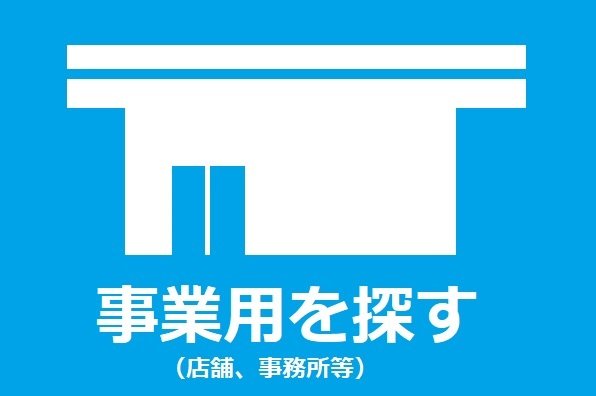 事業用を探す
（店舗、事務所等）